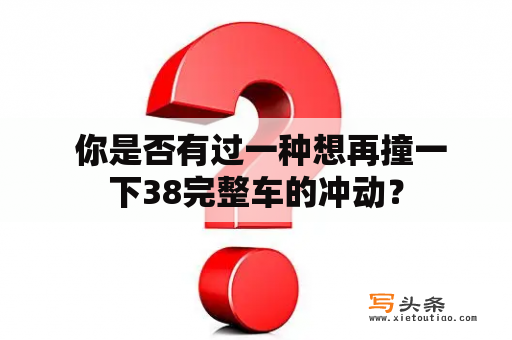 你是否有过一种想再撞一下38完整车的冲动？

写头条
www.xietoutiao.com